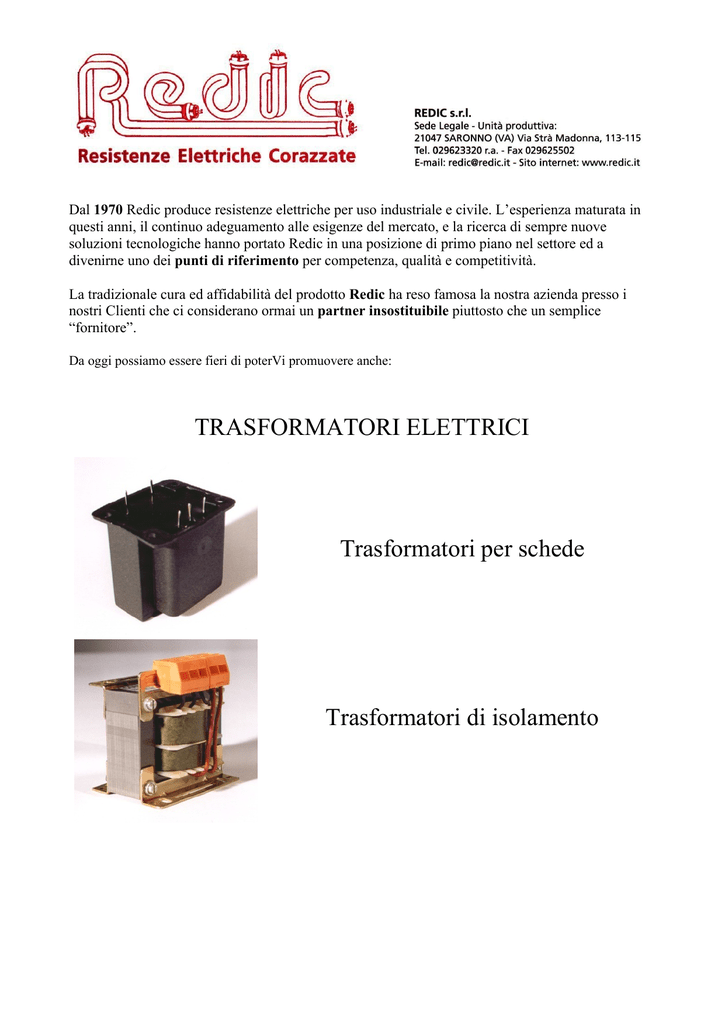 Redic
Resistenze Elettriche Corazzate

REDIC s.r.l.
Sede Legale - Unità produttiva:
21047 SARONNO (VA) Via Strà Madonna, 113-115
Tel. 029623320 r.a. - Fax 029625502
E-mail: redic@redic.it - Sito internet: www.redic.it

Dal 1970 Redic produce resistenze elettriche per uso industriale e civile. L'esperienza maturata in questi anni, il continuo adeguamento alle esigenze del mercato, e la ricerca di sempre nuove soluzioni tecnologiche hanno portato Redic in una posizione di primo piano nel settore ed a divenirne uno dei punti di riferimento per competenza, qualità e competitività.

La tradizionale cura ed affidabilità del prodotto Redic ha reso famosa la nostra azienda presso i nostri Clienti che ci considerano ormai un partner insostituibile piuttosto che un semplice "fornitore".

Da oggi possiamo essere fieri di poterVi promuovere anche:

TRASFORMATORI ELETTRICI

Trasformatori per schede

Trasformatori di isolamento